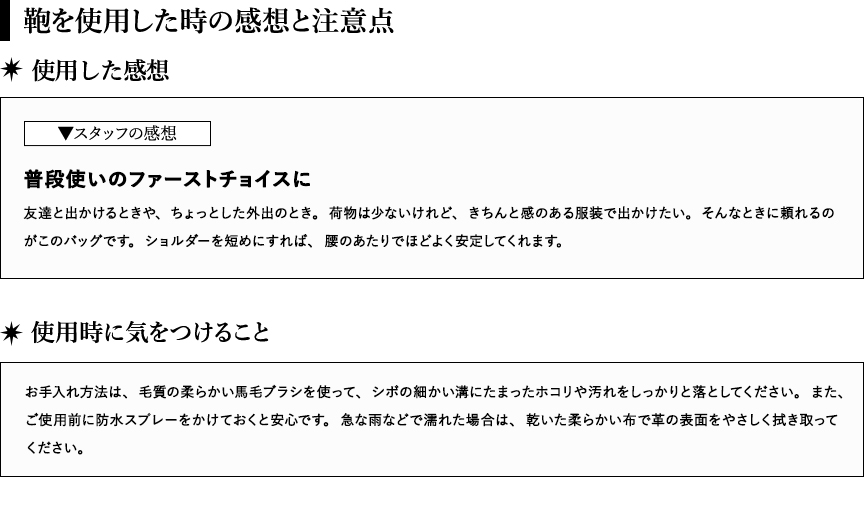 鞄を使用した時の感想と注意点

✷ 使用した感想

▼スタッフの感想

普段使いのファーストチョイスに

友達と出かけるときや、ちょっとした外出のとき。荷物は少ないけれど、きちんと感のある服装で出かけたい。そんなときに頼れるのがこのバッグです。ショルダーを短めにすれば、腰のあたりでほどよく安定してくれます。

✷ 使用時に気をつけること

お手入れ方法は、毛質の柔らかい馬毛ブラシを使って、シボの細かい溝にたまったホコリや汚れをしっかりと落としてください。また、ご使用前に防水スプレーをかけておくと安心です。急な雨などで濡れた場合は、乾いた柔らかい布で革の表面をやさしく拭き取ってください。